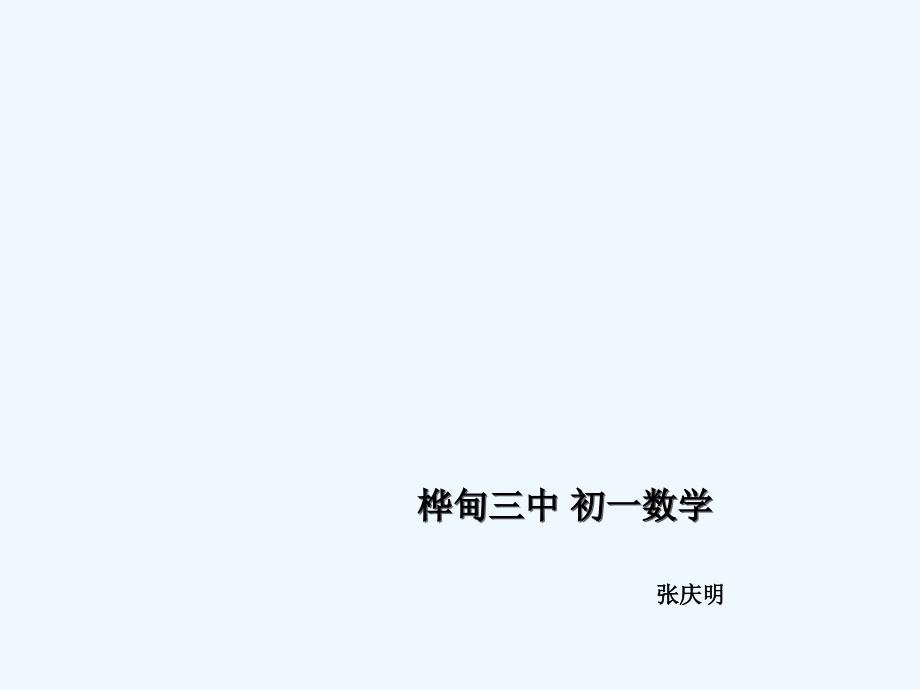 桦甸三中 初一数学

张庆明